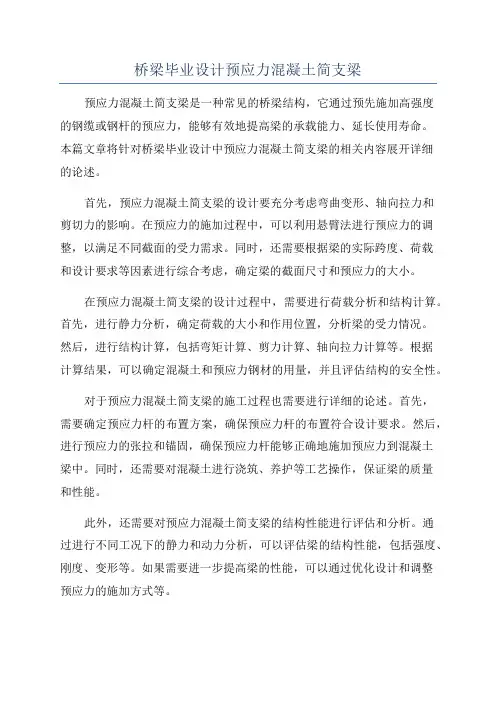 桥梁毕业设计预应力混凝土简支梁

预应力混凝土简支梁是一种常见的桥梁结构，它通过预先施加高强度的钢缆或钢杆的预应力，能够有效地提高梁的承载能力、延长使用寿命。本篇文章将针对桥梁毕业设计中预应力混凝土简支梁的相关内容展开详细的论述。

首先，预应力混凝土简支梁的设计要充分考虑弯曲变形、轴向拉力和剪切力的影响。在预应力的施加过程中，可以利用悬臂法进行预应力的调整，以满足不同截面的受力需求。同时，还需要根据梁的实际跨度、荷载和设计要求等因素进行综合考虑，确定梁的截面尺寸和预应力的大小。

在预应力混凝土简支梁的设计过程中，需要进行荷载分析和结构计算。首先，进行静力分析，确定荷载的大小和作用位置，分析梁的受力情况。然后，进行结构计算，包括弯矩计算、剪力计算、轴向拉力计算等。根据计算结果，可以确定混凝土和预应力钢材的用量，并且评估结构的安全性。

对于预应力混凝土简支梁的施工过程也需要进行详细的论述。首先，需要确定预应力杆的布置方案，确保预应力杆的布置符合设计要求。然后，进行预应力的张拉和锚固，确保预应力杆能够正确地施加预应力到混凝土梁中。同时，还需要对混凝土进行浇筑、养护等工艺操作，保证梁的质量和性能。

此外，还需要对预应力混凝土简支梁的结构性能进行评估和分析。通过进行不同工况下的静力和动力分析，可以评估梁的结构性能，包括强度、刚度、变形等。如果需要进一步提高梁的性能，可以通过优化设计和调整预应力的施加方式等。